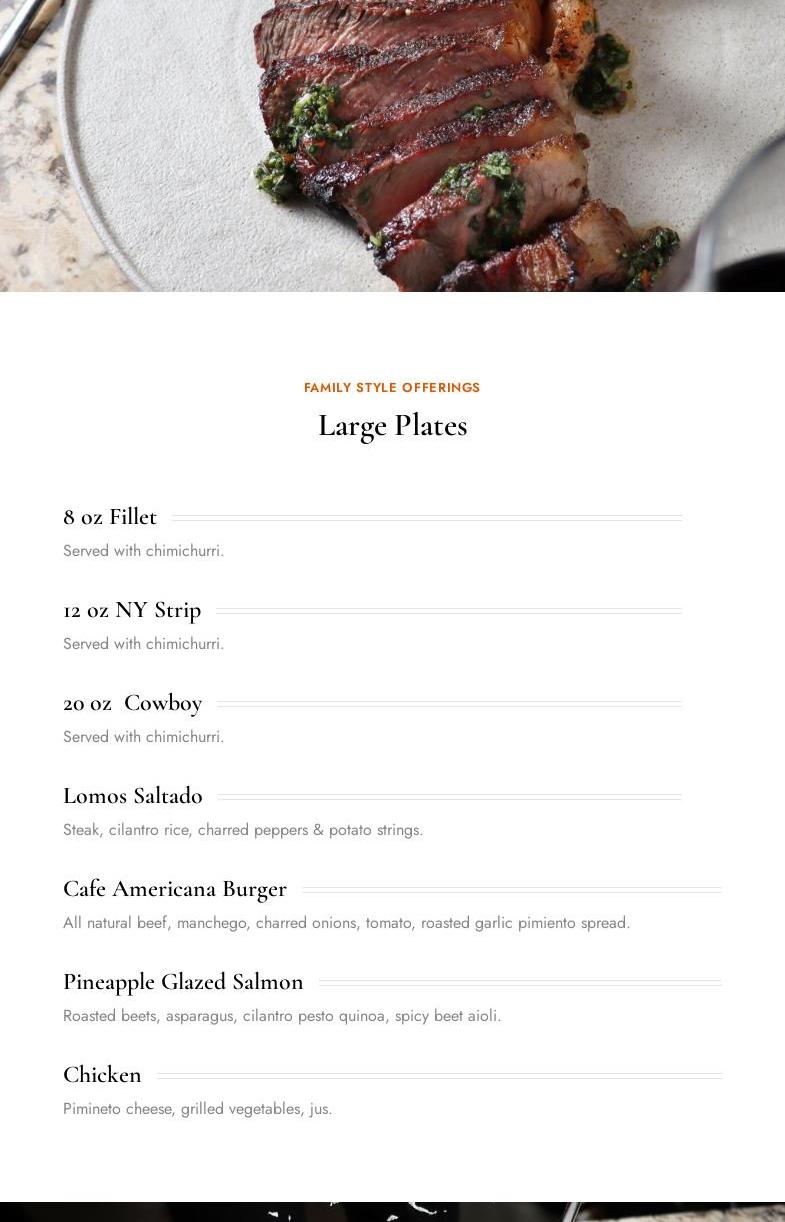 FAMILY STYLE OFFERINGS

Large Plates

8 oz Fillet

Served with chimichurri.

12 oz NY Strip

Served with chimichurri.

20 oz Cowboy

Served with chimichurri.

Lomos Saltado

Steak, cilantro rice, charred peppers & potato strings.

Cafe Americana Burger

All natural beef, manchego, charred onions, tomato, roasted garlic pimiento spread.

Pineapple Glazed Salmon

Roasted beets, asparagus, cilantro pesto quinoa, spicy beet aioli.

Chicken

Pimineto cheese, grilled vegetables, jus.